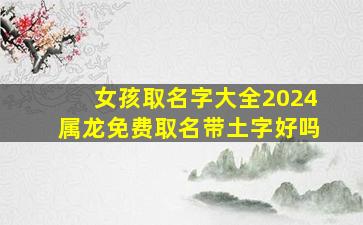 女孩取名字大全2024
属龙免费取名带土字好吗